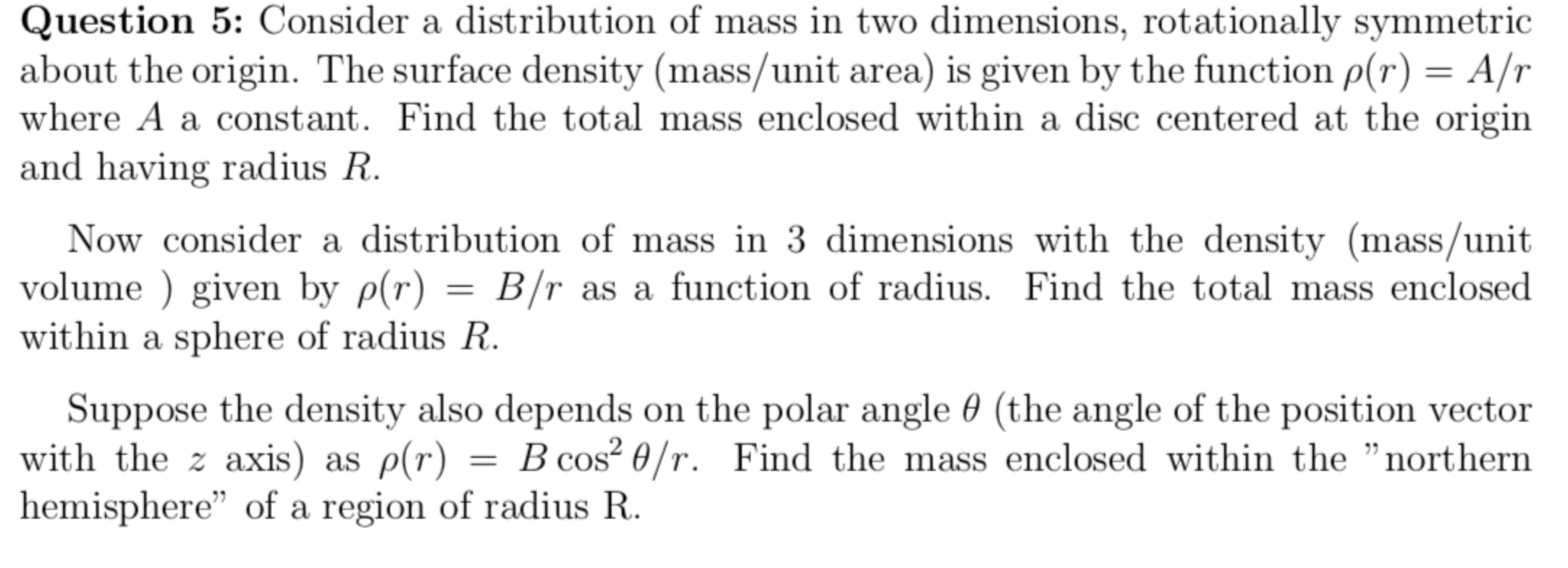 Question 5: Consider a distribution of mass in two dimensions, rotationally symmetric about the origin. The surface density (mass/unit area) is given by the function $\rho(r) = A/r$ where $A$ a constant. Find the total mass enclosed within a disc centered at the origin and having radius $R$.

Now consider a distribution of mass in 3 dimensions with the density (mass/unit volume ) given by $\rho(r) = B/r$ as a function of radius. Find the total mass enclosed within a sphere of radius $R$.

Suppose the density also depends on the polar angle $\theta$ (the angle of the position vector with the $z$ axis) as $\rho(r) = B\cos^2\theta/r$. Find the mass enclosed within the "northern hemisphere" of a region of radius R.